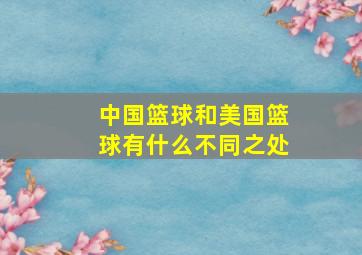 中国篮球和美国篮球有什么不同之处